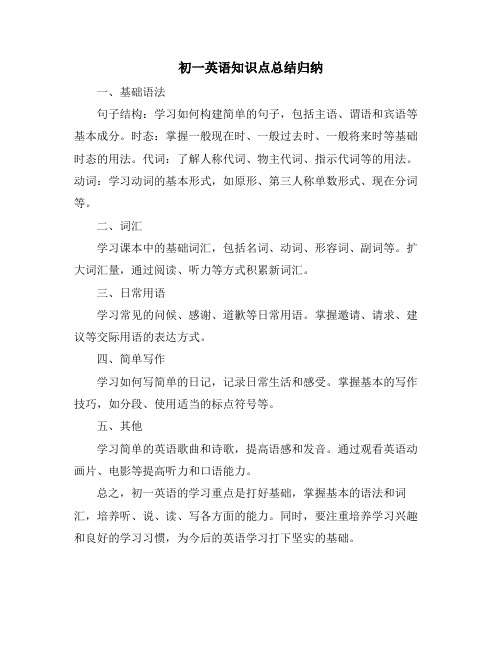 初一英语知识点总结归纳

一、基础语法

句子结构：学习如何构建简单的句子，包括主语、谓语和宾语等基本成分。时态：掌握一般现在时、一般过去时、一般将来时等基础时态的用法。代词：了解人称代词、物主代词、指示代词等的用法。动词：学习动词的基本形式，如原形、第三人称单数形式、现在分词等。

二、词汇

学习课本中的基础词汇，包括名词、动词、形容词、副词等。扩大词汇量，通过阅读、听力等方式积累新词汇。

三、日常用语

学习常见的问候、感谢、道歉等日常用语。掌握邀请、请求、建议等交际用语的表达方式。

四、简单写作

学习如何写简单的日记，记录日常生活和感受。掌握基本的写作技巧，如分段、使用适当的标点符号等。

五、其他

学习简单的英语歌曲和诗歌，提高语感和发音。通过观看英语动画片、电影等提高听力和口语能力。

总之，初一英语的学习重点是打好基础，掌握基本的语法和词汇，培养听、说、读、写各方面的能力。同时，要注重培养学习兴趣和良好的学习习惯，为今后的英语学习打下坚实的基础。